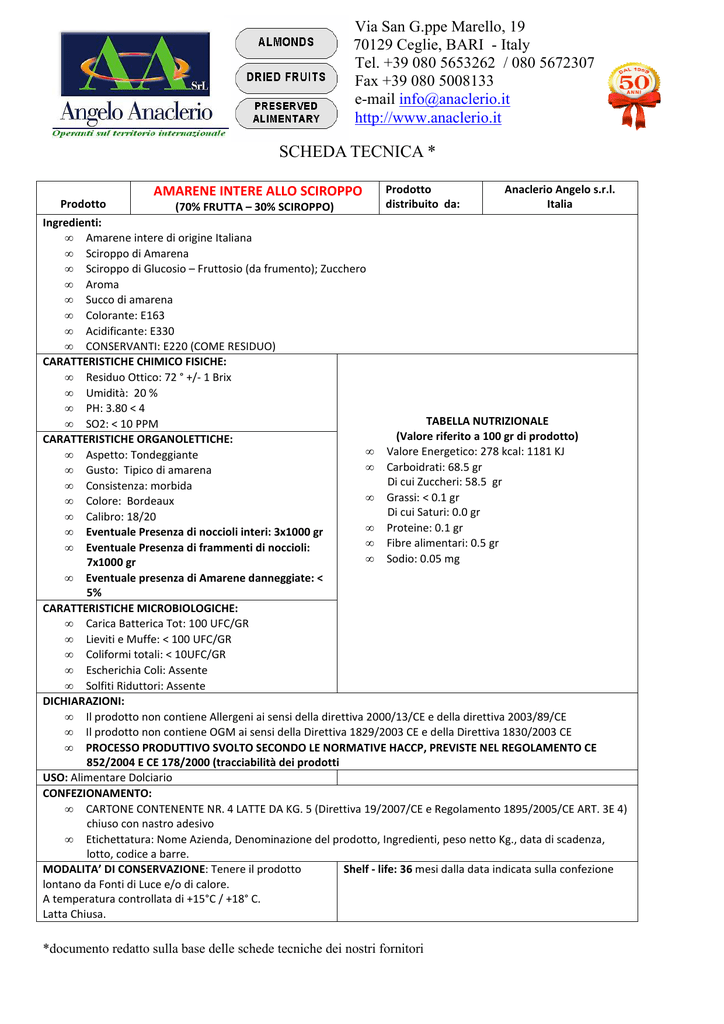 AA SrL
Angelo Anaclerio
Operanti sul territorio internazionale

ALMONDS
DRIED FRUITS
PRESERVED ALIMENTARY

Via San G.ppe Marello, 19
70129 Ceglie, BARI - Italy
Tel. +39 080 5653262 / 080 5672307
Fax +39 080 5008133
e-mail info@anaclerio.it
http://www.anaclerio.it

DAL 1960 50 ANNI

SCHEDA TECNICA *

| Prodotto | AMARENE INTERE ALLO SCIROPPO (70% FRUTTA – 30% SCIROPPO) | Prodotto distribuito da: | Anaclerio Angelo s.r.l. Italia |
|---|---|---|---|

Ingredienti:
∞ Amarene intere di origine Italiana
∞ Sciroppo di Amarena
∞ Sciroppo di Glucosio – Fruttosio (da frumento); Zucchero
∞ Aroma
∞ Succo di amarena
∞ Colorante: E163
∞ Acidificante: E330
∞ CONSERVANTI: E220 (COME RESIDUO)

CARATTERISTICHE CHIMICO FISICHE:
∞ Residuo Ottico: 72 ° +/- 1 Brix
∞ Umidità: 20 %
∞ PH: 3.80 < 4
∞ SO2: < 10 PPM

CARATTERISTICHE ORGANOLETTICHE:
∞ Aspetto: Tondeggiante
∞ Gusto: Tipico di amarena
∞ Consistenza: morbida
∞ Colore: Bordeaux
∞ Calibro: 18/20
∞ Eventuale Presenza di noccioli interi: 3x1000 gr
∞ Eventuale Presenza di frammenti di noccioli: 7x1000 gr
∞ Eventuale presenza di Amarene danneggiate: < 5%

CARATTERISTICHE MICROBIOLOGICHE:
∞ Carica Batterica Tot: 100 UFC/GR
∞ Lieviti e Muffe: < 100 UFC/GR
∞ Coliformi totali: < 10UFC/GR
∞ Escherichia Coli: Assente
∞ Solfiti Riduttori: Assente

TABELLA NUTRIZIONALE
(Valore riferito a 100 gr di prodotto)
∞ Valore Energetico: 278 kcal: 1181 KJ
∞ Carboidrati: 68.5 gr
Di cui Zuccheri: 58.5 gr
∞ Grassi: < 0.1 gr
Di cui Saturi: 0.0 gr
∞ Proteine: 0.1 gr
∞ Fibre alimentari: 0.5 gr
∞ Sodio: 0.05 mg

DICHIARAZIONI:
∞ Il prodotto non contiene Allergeni ai sensi della direttiva 2000/13/CE e della direttiva 2003/89/CE
∞ Il prodotto non contiene OGM ai sensi della Direttiva 1829/2003 CE e della Direttiva 1830/2003 CE
∞ PROCESSO PRODUTTIVO SVOLTO SECONDO LE NORMATIVE HACCP, PREVISTE NEL REGOLAMENTO CE 852/2004 E CE 178/2000 (tracciabilità dei prodotti

USO: Alimentare Dolciario

CONFEZIONAMENTO:
∞ CARTONE CONTENENTE NR. 4 LATTE DA KG. 5 (Direttiva 19/2007/CE e Regolamento 1895/2005/CE ART. 3E 4) chiuso con nastro adesivo
∞ Etichettatura: Nome Azienda, Denominazione del prodotto, Ingredienti, peso netto Kg., data di scadenza, lotto, codice a barre.

MODALITA' DI CONSERVAZIONE: Tenere il prodotto lontano da Fonti di Luce e/o di calore.
A temperatura controllata di +15°C / +18° C.
Latta Chiusa.

Shelf - life: 36 mesi dalla data indicata sulla confezione

*documento redatto sulla base delle schede tecniche dei nostri fornitori